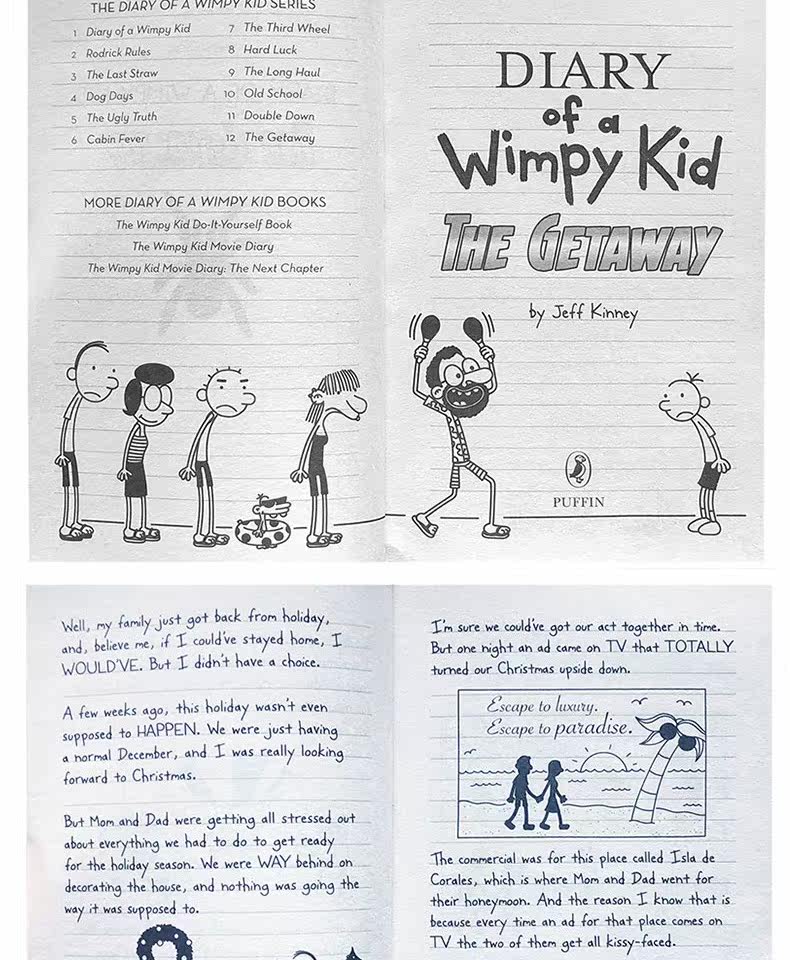 THE DIARY OF A WIMPY KID SERIES

1 Diary of a Wimpy Kid
2 Rodrick Rules
3 The Last Straw
4 Dog Days
5 The Ugly Truth
6 Cabin Fever
7 The Third Wheel
8 Hard Luck
9 The Long Haul
10 Old School
11 Double Down
12 The Getaway

MORE DIARY OF A WIMPY KID BOOKS
The Wimpy Kid Do-It-Yourself Book
The Wimpy Kid Movie Diary
The Wimpy Kid Movie Diary: The Next Chapter

DIARY of a Wimpy Kid
THE GETAWAY
by Jeff Kinney

PUFFIN

Well, my family just got back from holiday, and, believe me, if I could've stayed home, I WOULD'VE. But I didn't have a choice.

A few weeks ago, this holiday wasn't even supposed to HAPPEN. We were just having a normal December, and I was really looking forward to Christmas.

But Mom and Dad were getting all stressed out about everything we had to do to get ready for the holiday season. We were WAY behind on decorating the house, and nothing was going the way it was supposed to.

I'm sure we could've got our act together in time. But one night an ad came on TV that TOTALLY turned our Christmas upside down.

Escape to luxury.
Escape to paradise.

The commercial was for this place called Isla de Corales, which is where Mom and Dad went for their honeymoon. And the reason I know that is because every time an ad for that place comes on TV the two of them get all kissy-faced.